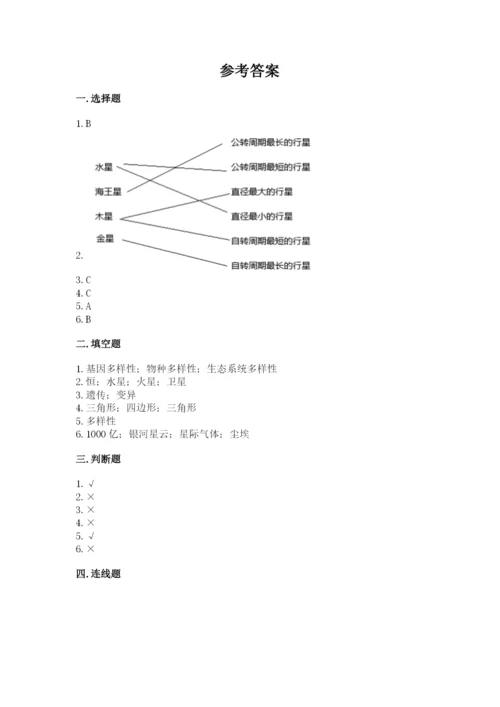 参考答案

一. 选择题

1. B

水星
海王星
木星
金星

公转周期最长的行星
公转周期最短的行星
直径最大的行星
直径最小的行星
自转周期最短的行星
自转周期最长的行星

2.

3. C
4. C
5. A
6. B

二. 填空题

1. 基因多样性；物种多样性；生态系统多样性
2. 恒；水星；火星；卫星
3. 遗传；变异
4. 三角形；四边形；三角形
5. 多样性
6. 1000 亿；银河星云；星际气体；尘埃

三. 判断题

1. √
2. ×
3. ×
4. ×
5. √
6. ×

四. 连线题